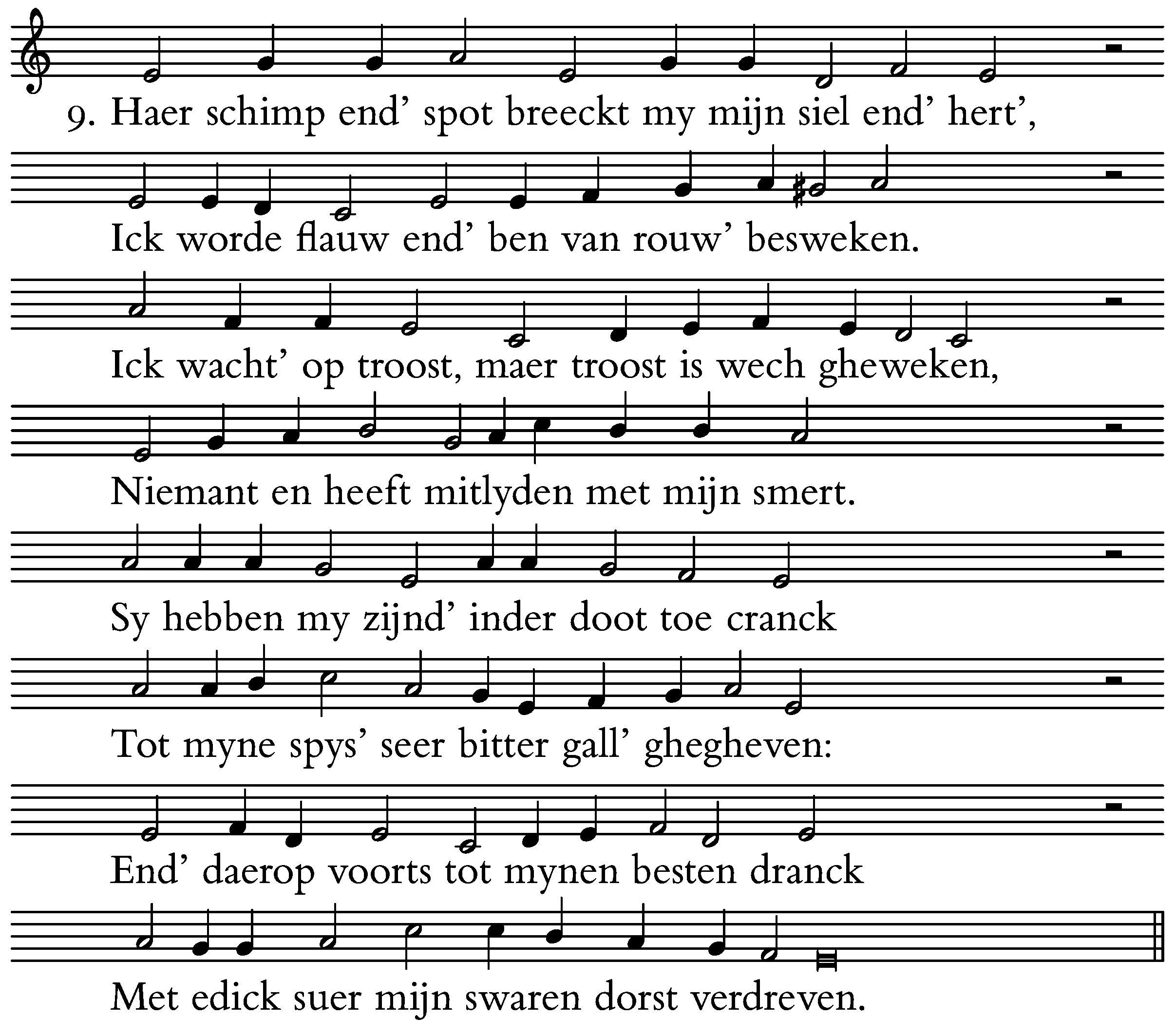 9. Haer schimp end' spot breeckt my mijn siel end' hert',

Ick worde flauw end' ben van rouw' besweken.

Ick wacht' op troost, maer troost is wech gheweken,

Niemant en heeft mitlyden met mijn smert.

Sy hebben my zijnd' inder doot toe cranck

Tot myne spys' seer bitter gall' ghegheven:

End' daerop voorts tot mynen besten dranck

Met edick suer mijn swaren dorst verdreven.